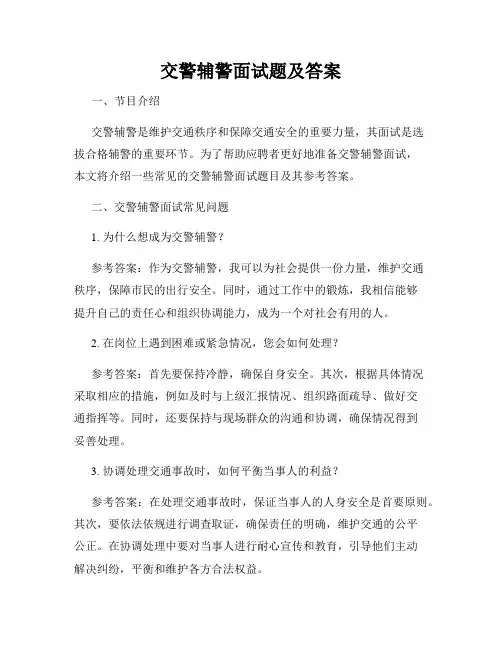 交警辅警面试题及答案

一、节目介绍

交警辅警是维护交通秩序和保障交通安全的重要力量，其面试是选拔合格辅警的重要环节。为了帮助应聘者更好地准备交警辅警面试，本文将介绍一些常见的交警辅警面试题目及其参考答案。

二、交警辅警面试常见问题

1. 为什么想成为交警辅警？

参考答案：作为交警辅警，我可以为社会提供一份力量，维护交通秩序，保障市民的出行安全。同时，通过工作中的锻炼，我相信能够提升自己的责任心和组织协调能力，成为一个对社会有用的人。

2. 在岗位上遇到困难或紧急情况，您会如何处理？

参考答案：首先要保持冷静，确保自身安全。其次，根据具体情况采取相应的措施，例如及时与上级汇报情况、组织路面疏导、做好交通指挥等。同时，还要保持与现场群众的沟通和协调，确保情况得到妥善处理。

3. 协调处理交通事故时，如何平衡当事人的利益？

参考答案：在处理交通事故时，保证当事人的人身安全是首要原则。其次，要依法依规进行调查取证，确保责任的明确，维护交通的公平公正。在协调处理中要对当事人进行耐心宣传和教育，引导他们主动解决纠纷，平衡和维护各方合法权益。